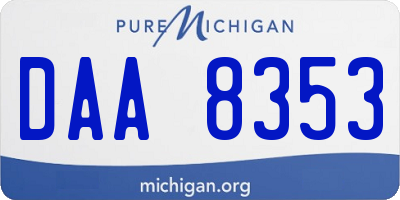 PURE MICHIGAN

DAA 8353

michigan.org